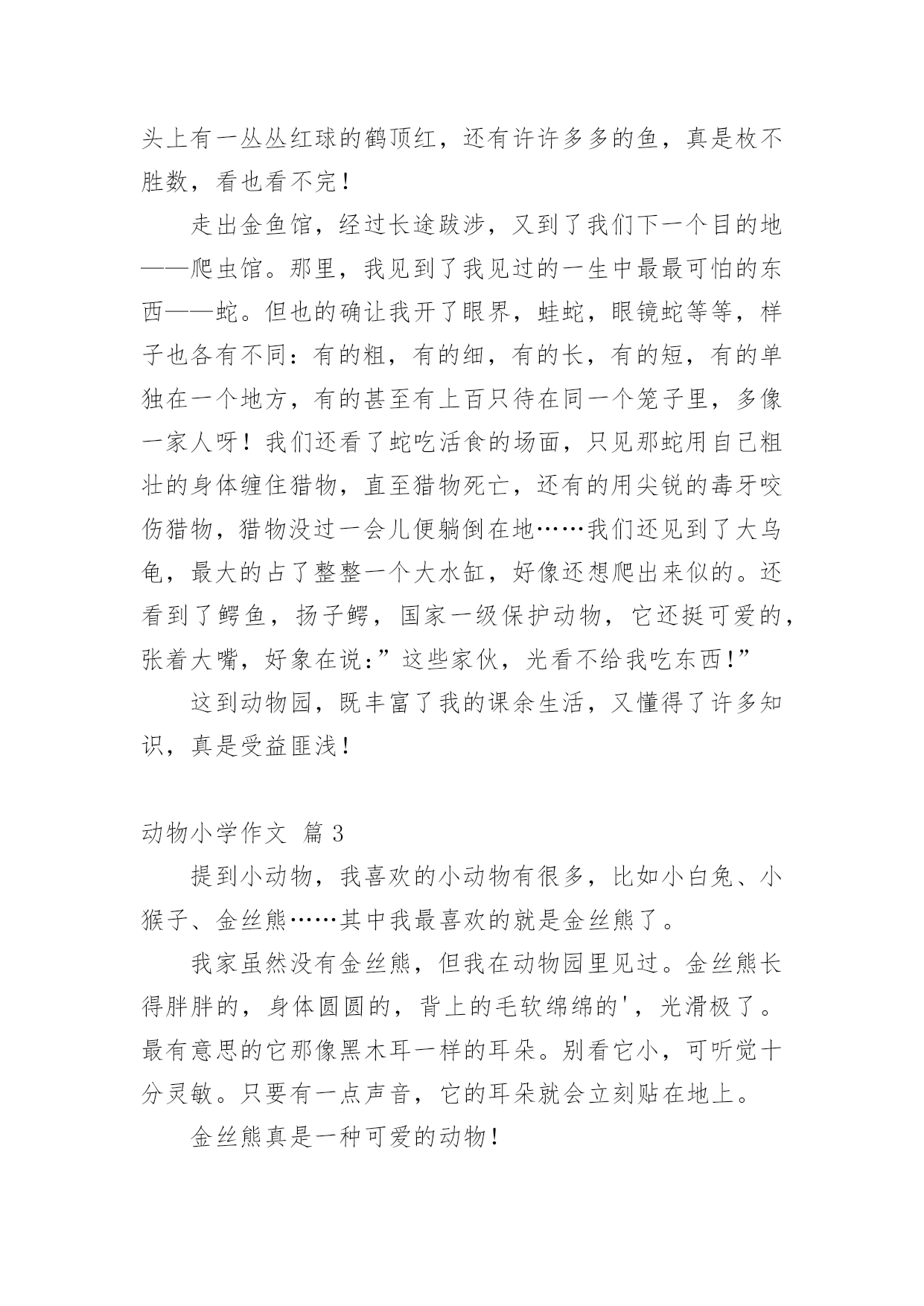 头上有一丛丛红球的鹤顶红，还有许许多多的鱼，真是枚不胜数，看也看不完！

走出金鱼馆，经过长途跋涉，又到了我们下一个目的地——爬虫馆。那里，我见到了我见过的一生中最最可怕的东西——蛇。但也的确让我开了眼界，蛙蛇，眼镜蛇等等，样子也各有不同：有的粗，有的细，有的长，有的短，有的单独在一个地方，有的甚至有上百只待在同一个笼子里，多像一家人呀！我们还看了蛇吃活食的场面，只见那蛇用自己粗壮的身体缠住猎物，直至猎物死亡，还有的用尖锐的毒牙咬伤猎物，猎物没过一会儿便躺倒在地……我们还见到了大乌龟，最大的占了整整一个大水缸，好像还想爬出来似的。还看到了鳄鱼，扬子鳄，国家一级保护动物，它还挺可爱的，张着大嘴，好象在说：”这些家伙，光看不给我吃东西!”

这到动物园，既丰富了我的课余生活，又懂得了许多知识，真是受益匪浅！

动物小学作文 篇 3

提到小动物，我喜欢的小动物有很多，比如小白兔、小猴子、金丝熊……其中我最喜欢的就是金丝熊了。

我家虽然没有金丝熊，但我在动物园里见过。金丝熊长得胖胖的，身体圆圆的，背上的毛软绵绵的'，光滑极了。最有意思的它那像黑木耳一样的耳朵。别看它小，可听觉十分灵敏。只要有一点声音，它的耳朵就会立刻贴在地上。

金丝熊真是一种可爱的动物！